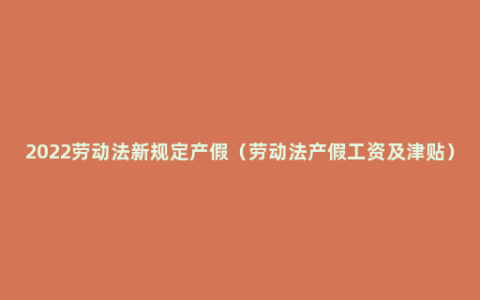 2022劳动法新规定产假（劳动法产假工资及津贴）